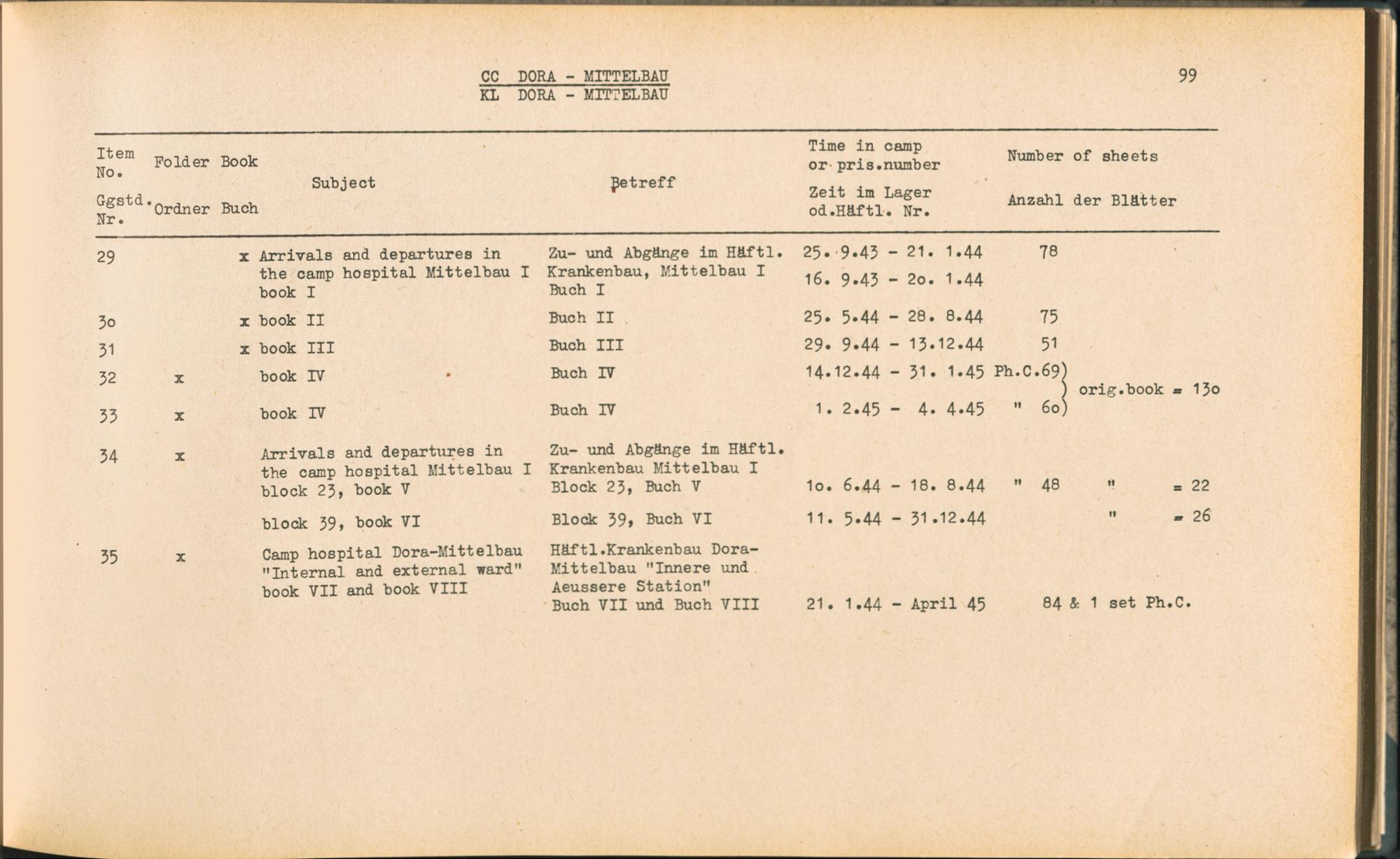 CC DORA - MITTELBAU
KL DORA - MITTELBAU

99

| Item No. Ggstd. Nr. | Folder Ordner | Book Buch | Subject | Betreff | Time in camp or pris.number Zeit im Lager od.Häftl. Nr. | Number of sheets Anzahl der Blätter |
|---|---|---|---|---|---|---|
| 29 | | x | Arrivals and departures in the camp hospital Mittelbau I book I | Zu- und Abgänge im Häftl. Krankenbau, Mittelbau I Buch I | 25. 9.43 - 21. 1.44 16. 9.43 - 2o. 1.44 | 78 |
| 3o | | x | book II | Buch II | 25. 5.44 - 28. 8.44 | 75 |
| 31 | | x | book III | Buch III | 29. 9.44 - 13.12.44 | 51 |
| 32 | x | | book IV | Buch IV | 14.12.44 - 31. 1.45 | Ph.C.69) ) orig.book = 13o |
| 33 | x | | book IV | Buch IV | 1. 2.45 - 4. 4.45 | " 6o) |
| 34 | x | | Arrivals and departures in the camp hospital Mittelbau I block 23, book V | Zu- und Abgänge im Häftl. Krankenbau Mittelbau I Block 23, Buch V | 1o. 6.44 - 18. 8.44 | " 48 " = 22 |
| | | | block 39, book VI | Block 39, Buch VI | 11. 5.44 - 31.12.44 | " = 26 |
| 35 | x | | Camp hospital Dora-Mittelbau "Internal and external ward" book VII and book VIII | Häftl.Krankenbau Dora-Mittelbau "Innere und Aeussere Station" Buch VII und Buch VIII | 21. 1.44 - April 45 | 84 & 1 set Ph.C. |